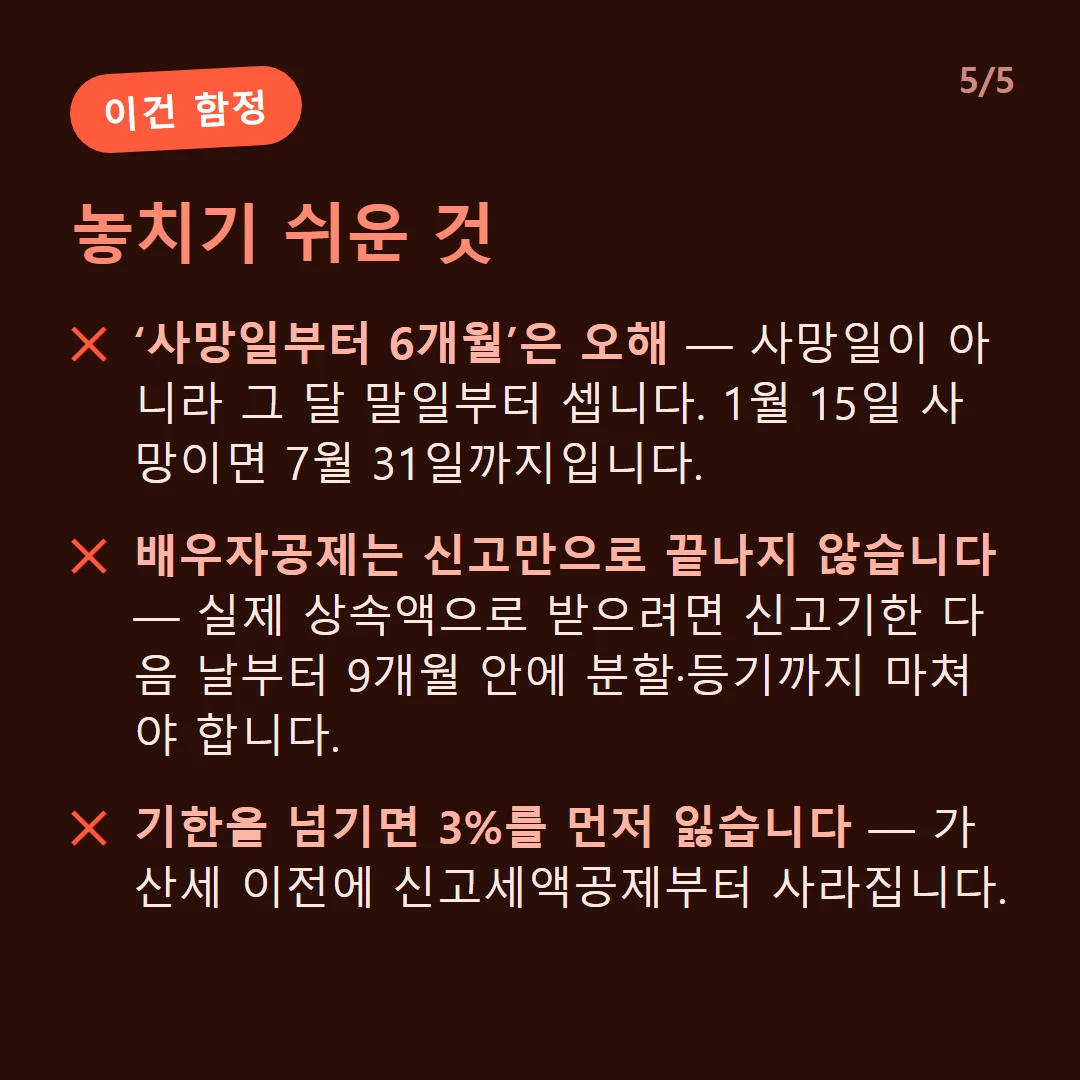 이건 함정

5/5

놓치기 쉬운 것

✕ ‘사망일부터 6개월’은 오해 — 사망일이 아니라 그 달 말일부터 셉니다. 1월 15일 사망이면 7월 31일까지입니다.

✕ 배우자공제는 신고만으로 끝나지 않습니다 — 실제 상속액으로 받으려면 신고기한 다음 날부터 9개월 안에 분할·등기까지 마쳐야 합니다.

✕ 기한을 넘기면 3%를 먼저 잃습니다 — 가산세 이전에 신고세액공제부터 사라집니다.